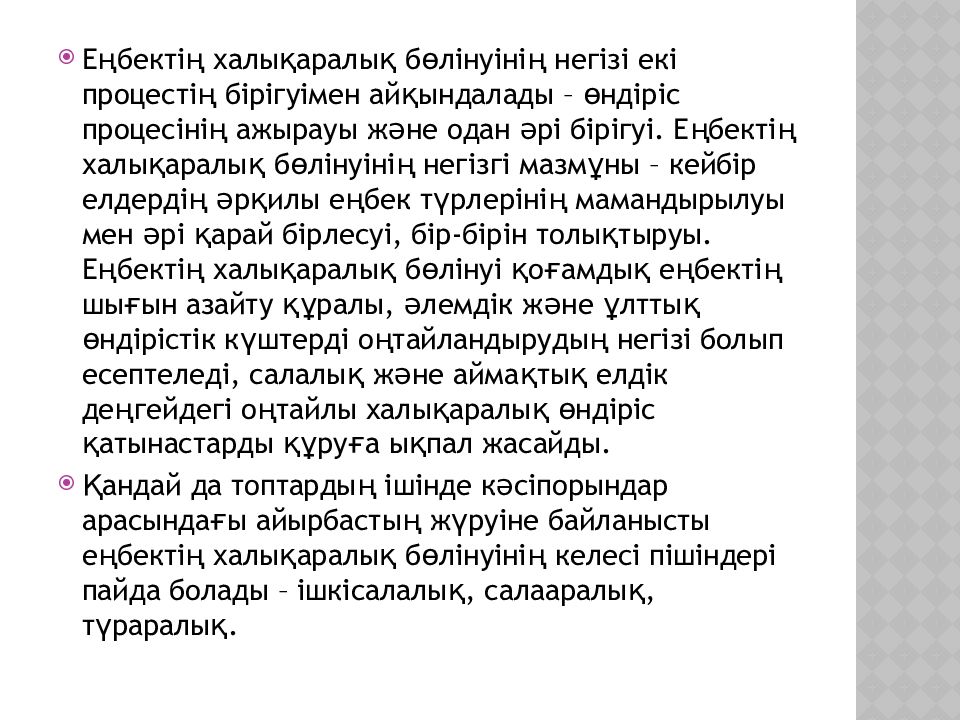 Еңбектің халықаралық бөлінуінің негізі екі процестің бірігуімен айқындалады – өндіріс процесінің ажырауы және одан әрі бірігуі. Еңбектің халықаралық бөлінуінің негізгі мазмұны – кейбір елдердің әрқилы еңбек түрлерінің мамандырылуы мен әрі қарай бірлесуі, бір-бірін толықтыруы. Еңбектің халықаралық бөлінуі қоғамдық еңбектің шығын азайту құралы, әлемдік және ұлттық өндірістік күштерді оңтайландырудың негізі болып есептеледі, салалық және аймақтық елдік деңгейдегі оңтайлы халықаралық өндіріс қатынастарды құруға ықпал жасайды.

Қандай да топтардың ішінде кәсіпорындар арасындағы айырбастың жүруіне байланысты еңбектің халықаралық бөлінуінің келесі пішіндері пайда болады – ішкісалалық, салааралық, түраралық.